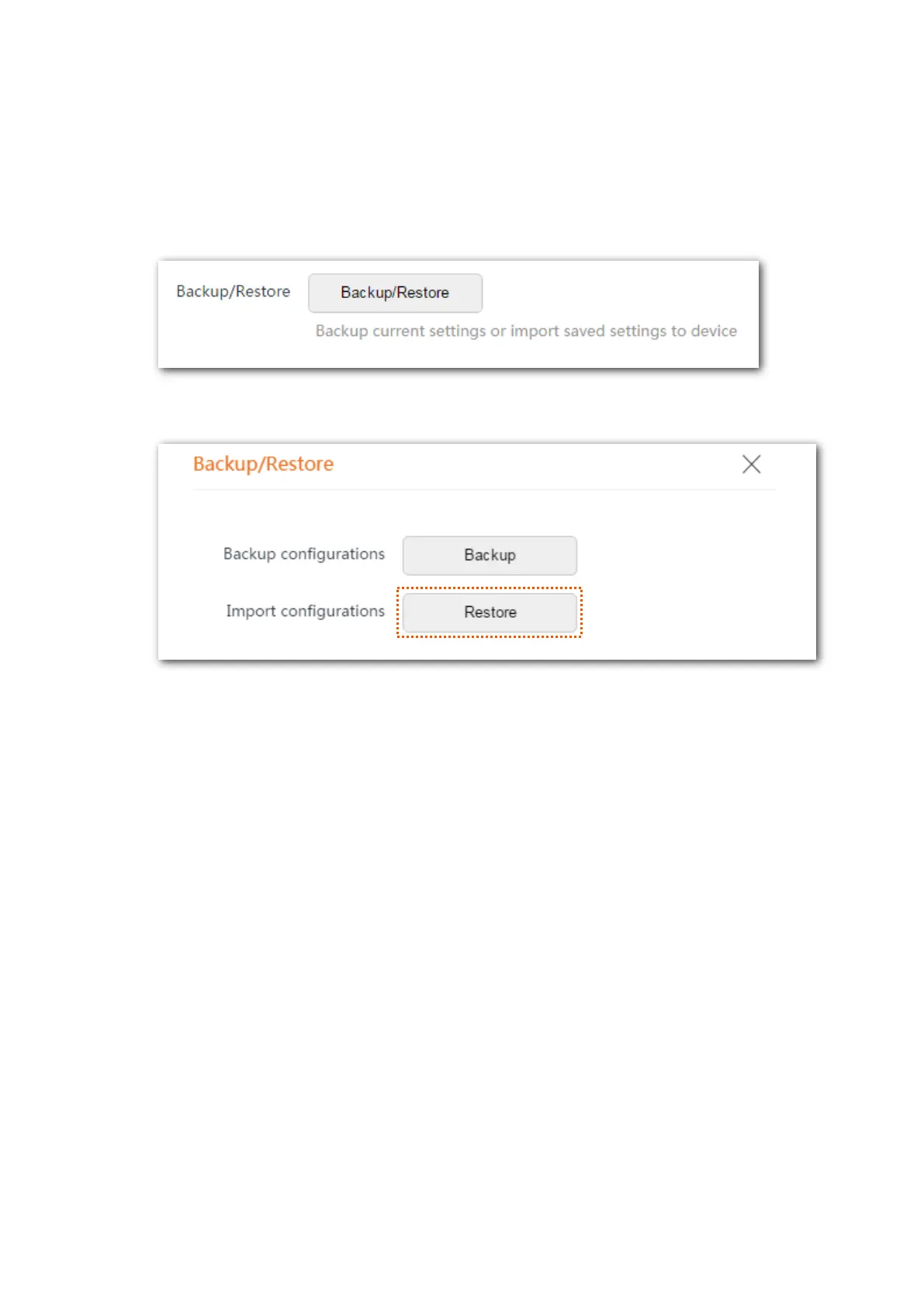 Backup/Restore

Backup/Restore

Backup current settings or import saved settings to device

Backup/Restore

Backup configurations

Backup

Import configurations

Restore